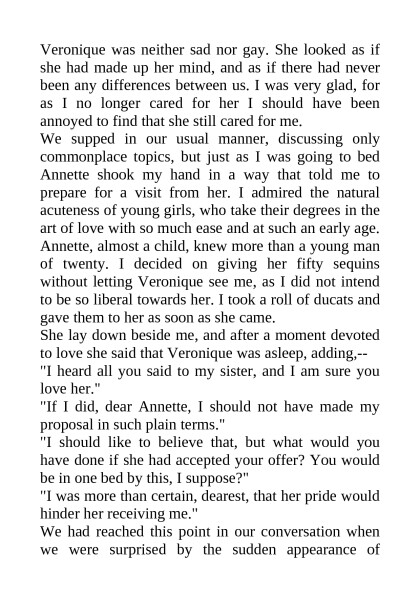 Veronique was neither sad nor gay. She looked as if she had made up her mind, and as if there had never been any differences between us. I was very glad, for as I no longer cared for her I should have been annoyed to find that she still cared for me.
We supped in our usual manner, discussing only commonplace topics, but just as I was going to bed Annette shook my hand in a way that told me to prepare for a visit from her. I admired the natural acuteness of young girls, who take their degrees in the art of love with so much ease and at such an early age. Annette, almost a child, knew more than a young man of twenty. I decided on giving her fifty sequins without letting Veronique see me, as I did not intend to be so liberal towards her. I took a roll of ducats and gave them to her as soon as she came.
She lay down beside me, and after a moment devoted to love she said that Veronique was asleep, adding,--
"I heard all you said to my sister, and I am sure you love her."
"If I did, dear Annette, I should not have made my proposal in such plain terms."
"I should like to believe that, but what would you have done if she had accepted your offer? You would be in one bed by this, I suppose?"
"I was more than certain, dearest, that her pride would hinder her receiving me."
We had reached this point in our conversation when we were surprised by the sudden appearance of